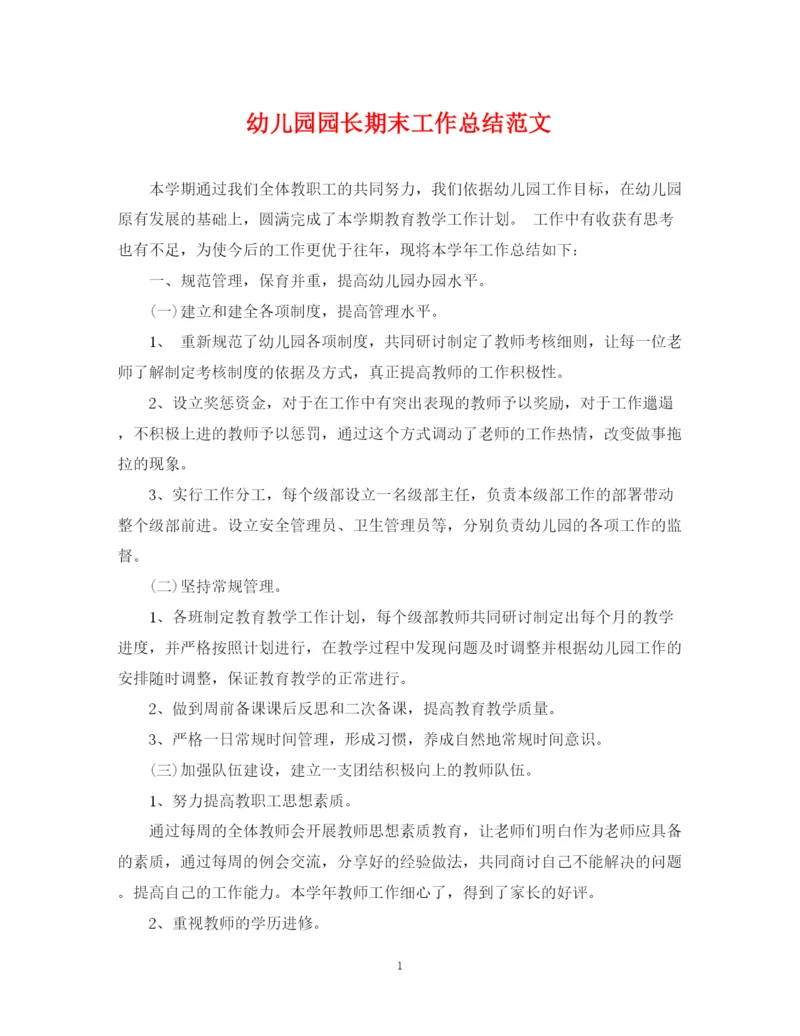 幼儿园园长期末工作总结范文

本学期通过我们全体教职工的共同努力，我们依据幼儿园工作目标，在幼儿园原有发展的基础上，圆满完成了本学期教育教学工作计划。 工作中有收获有思考也有不足，为使今后的工作更优于往年，现将本学年工作总结如下：

一、规范管理，保育并重，提高幼儿园办园水平。

(一)建立和建全各项制度，提高管理水平。

1、 重新规范了幼儿园各项制度，共同研讨制定了教师考核细则，让每一位老师了解制定考核制度的依据及方式，真正提高教师的工作积极性。

2、设立奖惩资金，对于在工作中有突出表现的教师予以奖励，对于工作邋遢，不积极上进的教师予以惩罚，通过这个方式调动了老师的工作热情，改变做事拖拉的现象。

3、实行工作分工，每个级部设立一名级部主任，负责本级部工作的部署带动整个级部前进。设立安全管理员、卫生管理员等，分别负责幼儿园的各项工作的监督。

(二)坚持常规管理。

1、各班制定教育教学工作计划，每个级部教师共同研讨制定出每个月的教学进度，并严格按照计划进行，在教学过程中发现问题及时调整并根据幼儿园工作的安排随时调整，保证教育教学的正常进行。

2、做到周前备课课后反思和二次备课，提高教育教学质量。

3、严格一日常规时间管理，形成习惯，养成自然地常规时间意识。

(三)加强队伍建设，建立一支团结积极向上的教师队伍。

1、努力提高教职工思想素质。

通过每周的全体教师会开展教师思想素质教育，让老师们明白作为老师应具备的素质，通过每周的例会交流，分享好的经验做法，共同商讨自己不能解决的问题。提高自己的工作能力。本学年教师工作细心了，得到了家长的好评。

2、重视教师的学历进修。

1